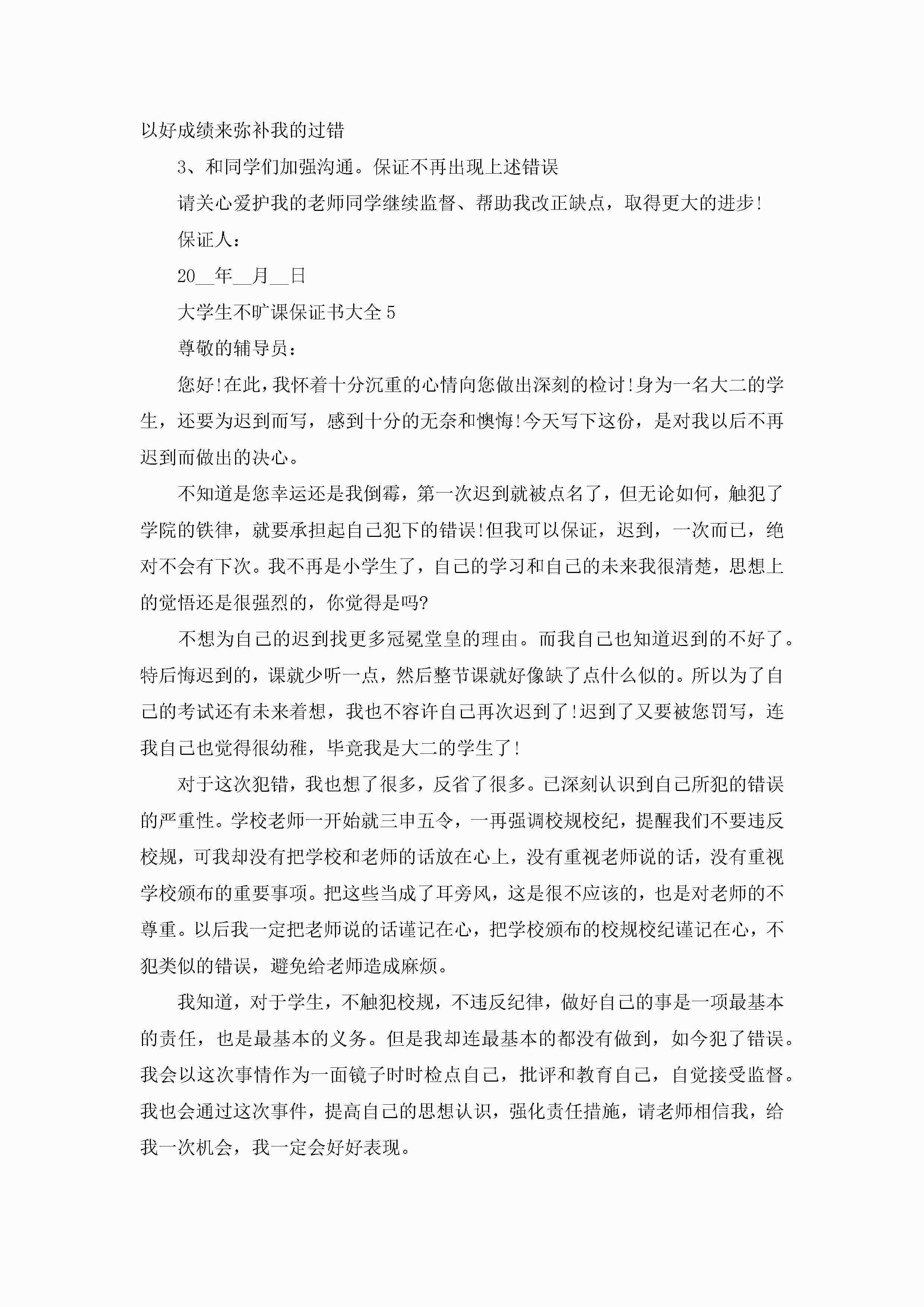 以好成绩来弥补我的过错

3、和同学们加强沟通。保证不再出现上述错误

请关心爱护我的老师同学继续监督、帮助我改正缺点，取得更大的进步!

保证人：

20__年__月__日

大学生不旷课保证书大全 5

尊敬的辅导员：

您好!在此，我怀着十分沉重的心情向您做出深刻的检讨!身为一名大二的学生，还要为迟到而写，感到十分的无奈和懊悔!今天写下这份，是对我以后不再迟到而做出的决心。

不知道是您幸运还是我倒霉，第一次迟到就被点名了，但无论如何，触犯了学院的铁律，就要承担起自己犯下的错误!但我可以保证，迟到，一次而已，绝对不会有下次。我不再是小学生了，自己的学习和自己的未来我很清楚，思想上的觉悟还是很强烈的，你觉得是吗?

不想为自己的迟到找更多冠冕堂皇的理由。而我自己也知道迟到的不好了。特后悔迟到的，课就少听一点，然后整节课就好像缺了点什么似的。所以为了自己的考试还有未来着想，我也不容许自己再次迟到了!迟到了又要被您罚写，连我自己也觉得很幼稚，毕竟我是大二的学生了!

对于这次犯错，我也想了很多，反省了很多。已深刻认识到自己所犯的错误的严重性。学校老师一开始就三申五令，一再强调校规校纪，提醒我们不要违反校规，可我却没有把学校和老师的话放在心上，没有重视老师说的话，没有重视学校颁布的重要事项。把这些当成了耳旁风，这是很不应该的，也是对老师的不尊重。以后我一定把老师说的话谨记在心，把学校颁布的校规校纪谨记在心，不犯类似的错误，避免给老师造成麻烦。

我知道，对于学生，不触犯校规，不违反纪律，做好自己的事是一项最基本的责任，也是最基本的义务。但是我却连最基本的都没有做到，如今犯了错误。我会以这次事情作为一面镜子时时检点自己，批评和教育自己，自觉接受监督。我也会通过这次事件，提高自己的思想认识，强化责任措施，请老师相信我，给我一次机会，我一定会好好表现。